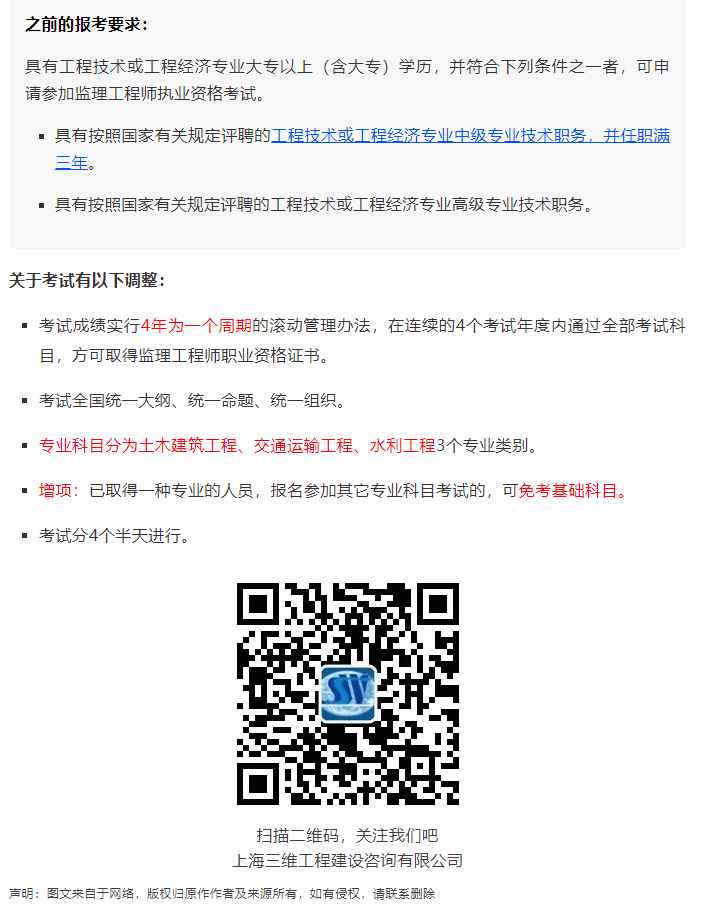 之前的报考要求：

具有工程技术或工程经济专业大专以上（含大专）学历，并符合下列条件之一者，可申请参加监理工程师执业资格考试。

• 具有按照国家有关规定评聘的工程技术或工程经济专业中级专业技术职务，并任职满三年。

• 具有按照国家有关规定评聘的工程技术或工程经济专业高级专业技术职务。

关于考试有以下调整：

• 考试成绩实行4年为一个周期的滚动管理办法，在连续的4个考试年度内通过全部考试科目，方可取得监理工程师职业资格证书。

• 考试全国统一大纲、统一命题、统一组织。

• 专业科目分为土木建筑工程、交通运输工程、水利工程3个专业类别。

• 增项：已取得一种专业的人员，报名参加其它专业科目考试的，可免考基础科目。

• 考试分4个半天进行。

扫描二维码，关注我们吧
上海三维工程建设咨询有限公司

声明：图文来自于网络，版权归原作作者及来源所有，如有侵权，请联系删除